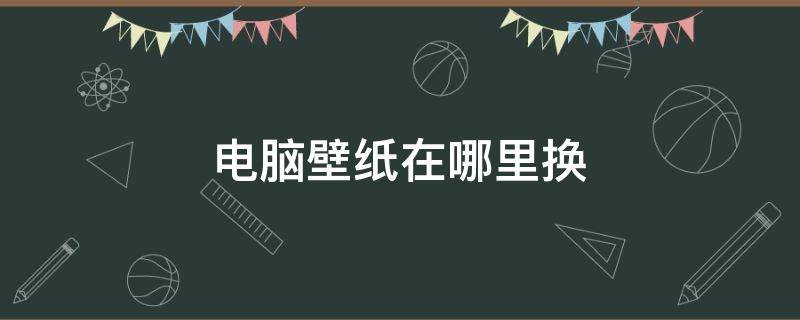 电脑壁纸在哪里换